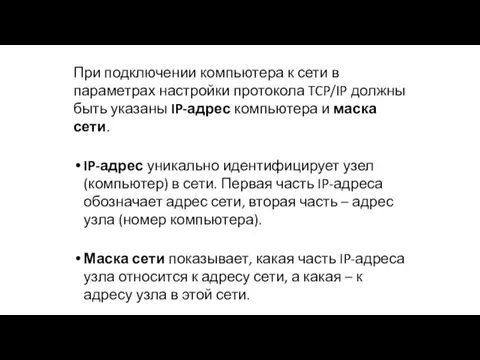 При подключении компьютера к сети в параметрах настройки протокола TCP/IP должны быть указаны IP-адрес компьютера и маска сети.

• IP-адрес уникально идентифицирует узел (компьютер) в сети. Первая часть IP-адреса обозначает адрес сети, вторая часть – адрес узла (номер компьютера).

• Маска сети показывает, какая часть IP-адреса узла относится к адресу сети, а какая – к адресу узла в этой сети.